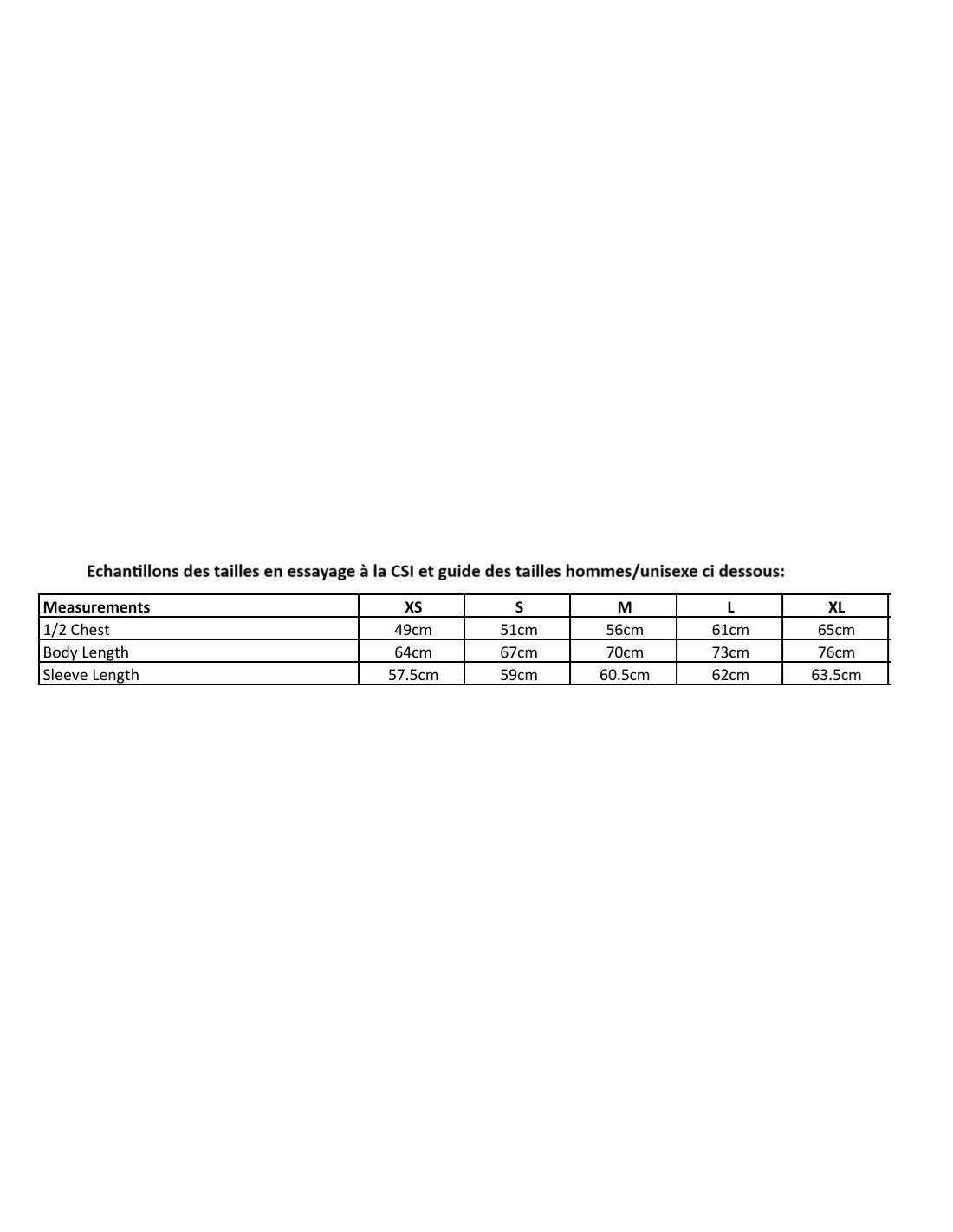 Echantillons des tailles en essayage à la CSI et guide des tailles hommes/unisexe ci dessous:

| Measurements | XS | S | M | L | XL |
|---|---|---|---|---|---|
| 1/2 Chest | 49cm | 51cm | 56cm | 61cm | 65cm |
| Body Length | 64cm | 67cm | 70cm | 73cm | 76cm |
| Sleeve Length | 57.5cm | 59cm | 60.5cm | 62cm | 63.5cm |